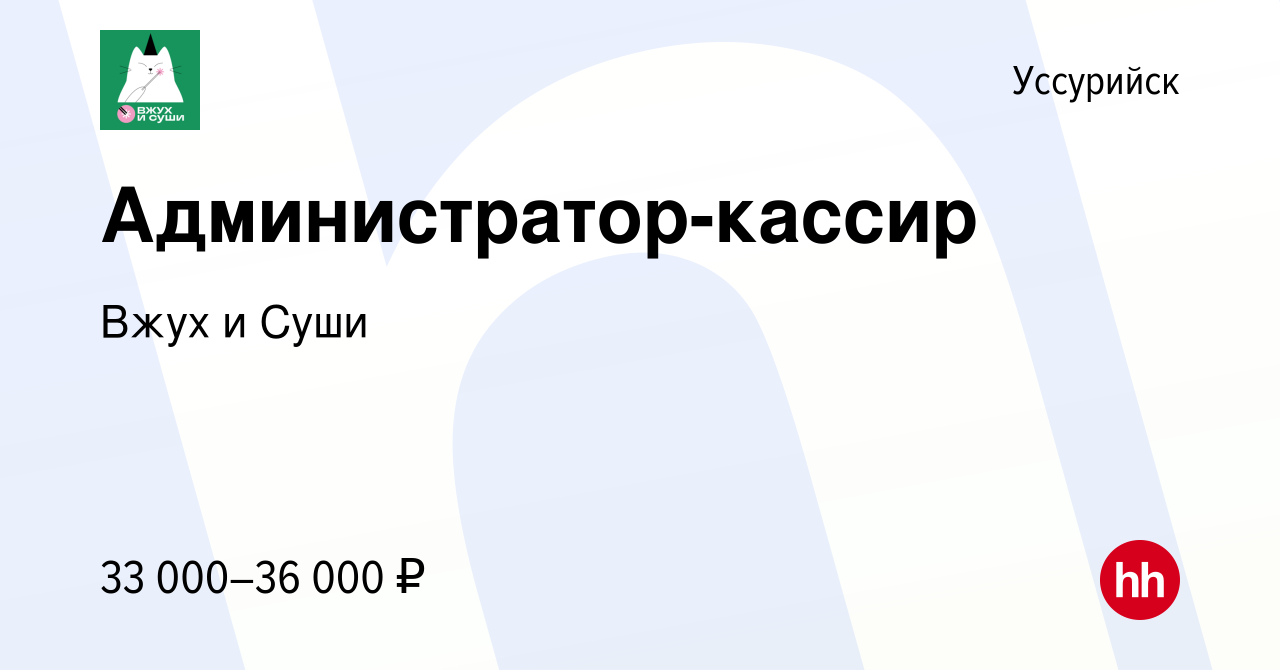 ВЖУХ И СУШИ

Уссурийск

Администратор-кассир

Вжух и Суши

33 000–36 000 ₽

hh